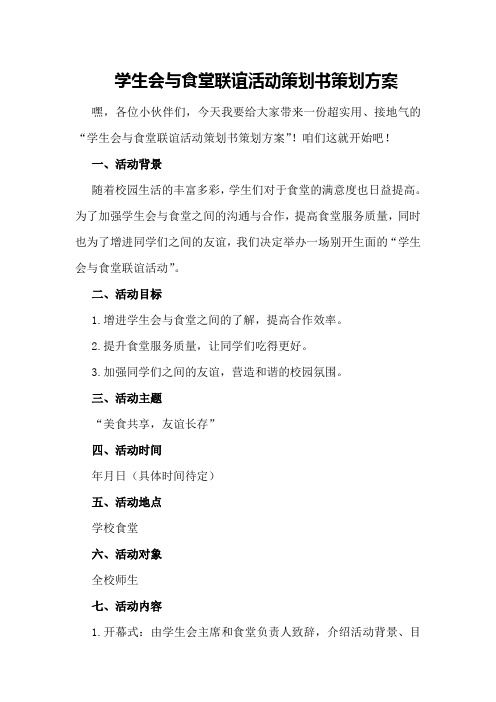 学生会与食堂联谊活动策划书策划方案

嘿，各位小伙伴们，今天我要给大家带来一份超实用、接地气的“学生会与食堂联谊活动策划书策划方案”！咱们这就开始吧！

一、活动背景

随着校园生活的丰富多彩，学生们对于食堂的满意度也日益提高。为了加强学生会与食堂之间的沟通与合作，提高食堂服务质量，同时也为了增进同学们之间的友谊，我们决定举办一场别开生面的“学生会与食堂联谊活动”。

二、活动目标

1.增进学生会与食堂之间的了解，提高合作效率。

2.提升食堂服务质量，让同学们吃得更好。

3.加强同学们之间的友谊，营造和谐的校园氛围。

三、活动主题

“美食共享，友谊长存”

四、活动时间

年月日（具体时间待定）

五、活动地点

学校食堂

六、活动对象

全校师生

七、活动内容

1.开幕式：由学生会主席和食堂负责人致辞，介绍活动背景、目